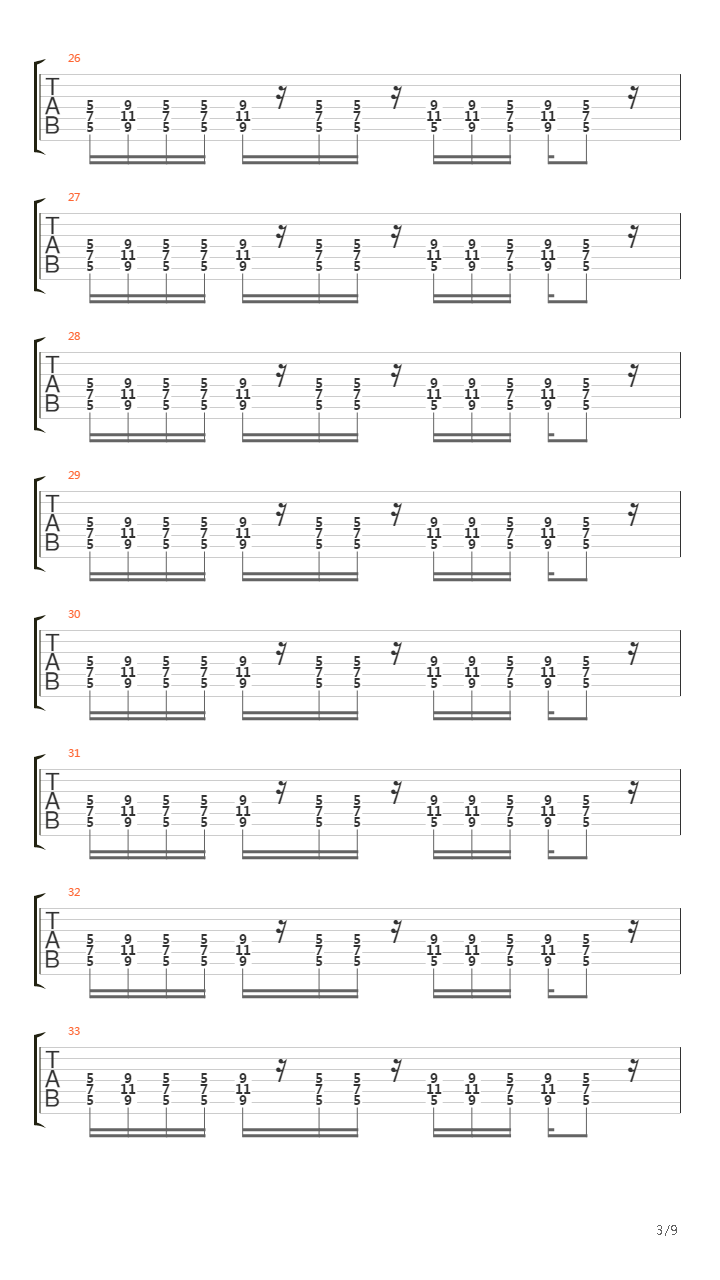 26
T
A
B
5 9 5 5 9 5 5 9 9 5 9 5
7 11 7 7 11 7 7 11 11 7 11 7
5 9 5 5 9 5 5 5 9 5 9 5

27
T
A
B
5 9 5 5 9 5 5 9 9 5 9 5
7 11 7 7 11 7 7 11 11 7 11 7
5 9 5 5 9 5 5 5 9 5 9 5

28
T
A
B
5 9 5 5 9 5 5 9 9 5 9 5
7 11 7 7 11 7 7 11 11 7 11 7
5 9 5 5 9 5 5 5 9 5 9 5

29
T
A
B
5 9 5 5 9 5 5 9 9 5 9 5
7 11 7 7 11 7 7 11 11 7 11 7
5 9 5 5 9 5 5 5 9 5 9 5

30
T
A
B
5 9 5 5 9 5 5 9 9 5 9 5
7 11 7 7 11 7 7 11 11 7 11 7
5 9 5 5 9 5 5 5 9 5 9 5

31
T
A
B
5 9 5 5 9 5 5 9 9 5 9 5
7 11 7 7 11 7 7 11 11 7 11 7
5 9 5 5 9 5 5 5 9 5 9 5

32
T
A
B
5 9 5 5 9 5 5 9 9 5 9 5
7 11 7 7 11 7 7 11 11 7 11 7
5 9 5 5 9 5 5 5 9 5 9 5

33
T
A
B
5 9 5 5 9 5 5 9 9 5 9 5
7 11 7 7 11 7 7 11 11 7 11 7
5 9 5 5 9 5 5 5 9 5 9 5

3/9